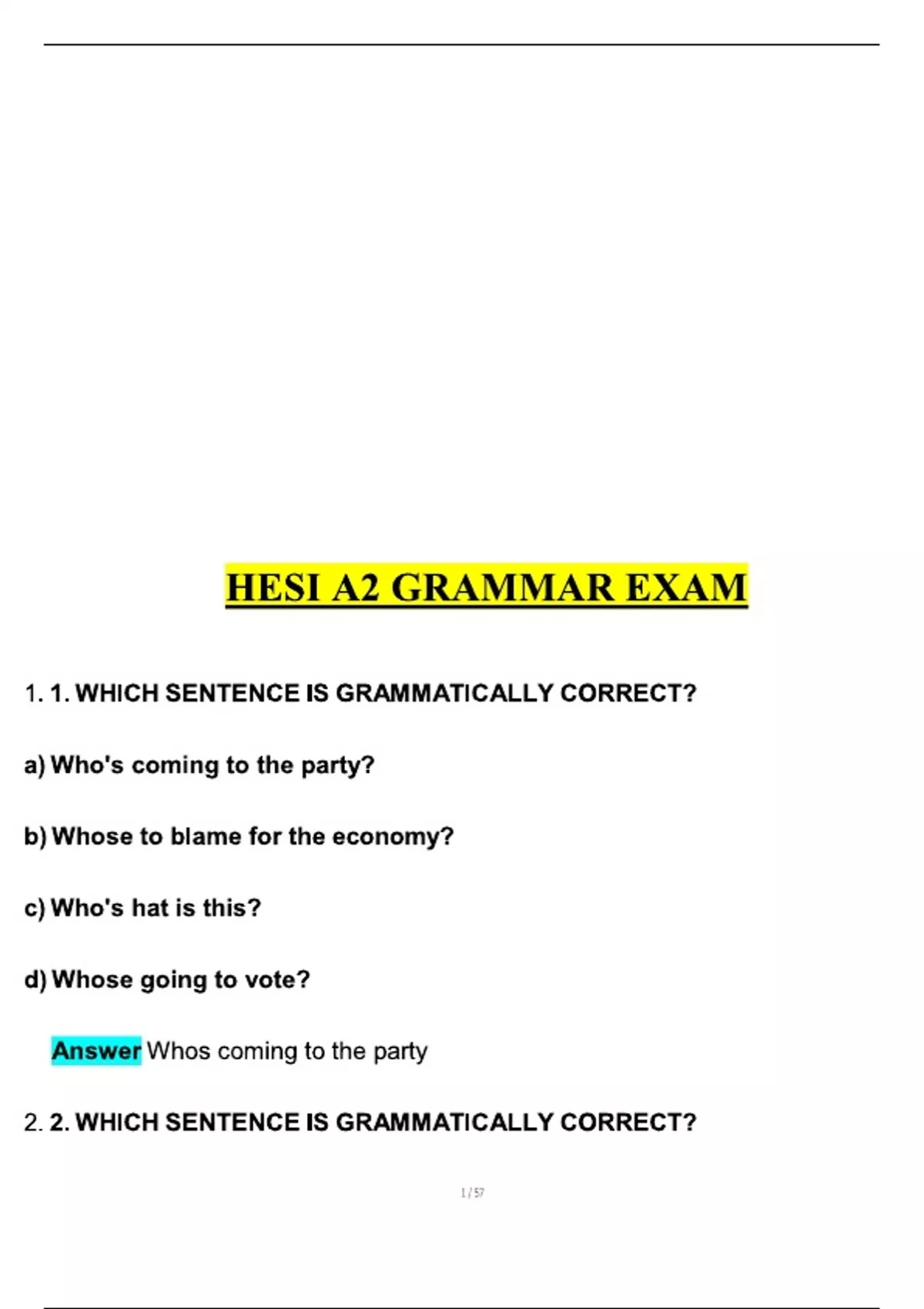 HESI A2 GRAMMAR EXAM

1. 1. WHICH SENTENCE IS GRAMMATICALLY CORRECT?

a) Who's coming to the party?

b) Whose to blame for the economy?

c) Who's hat is this?

d) Whose going to vote?

Answer Whos coming to the party

2. 2. WHICH SENTENCE IS GRAMMATICALLY CORRECT?

1 / 57